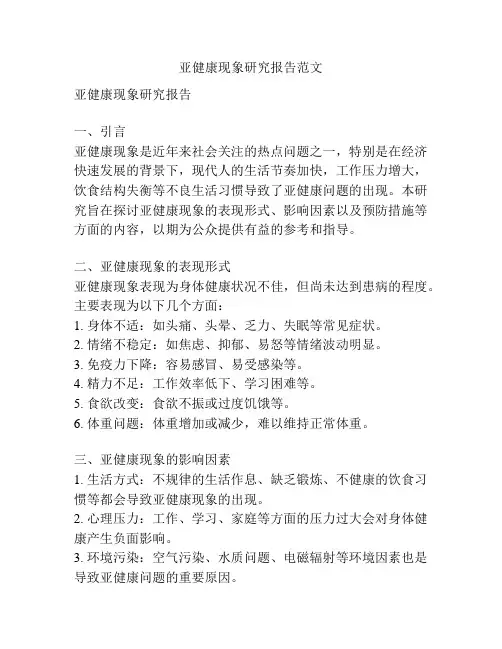 亚健康现象研究报告范文

亚健康现象研究报告

一、引言
亚健康现象是近年来社会关注的热点问题之一，特别是在经济快速发展的背景下，现代人的生活节奏加快，工作压力增大，饮食结构失衡等不良生活习惯导致了亚健康问题的出现。本研究旨在探讨亚健康现象的表现形式、影响因素以及预防措施等方面的内容，以期为公众提供有益的参考和指导。

二、亚健康现象的表现形式
亚健康现象表现为身体健康状况不佳，但尚未达到患病的程度。主要表现为以下几个方面：
1. 身体不适：如头痛、头晕、乏力、失眠等常见症状。
2. 情绪不稳定：如焦虑、抑郁、易怒等情绪波动明显。
3. 免疫力下降：容易感冒、易受感染等。
4. 精力不足：工作效率低下、学习困难等。
5. 食欲改变：食欲不振或过度饥饿等。
6. 体重问题：体重增加或减少，难以维持正常体重。

三、亚健康现象的影响因素
1. 生活方式：不规律的生活作息、缺乏锻炼、不健康的饮食习惯等都会导致亚健康现象的出现。
2. 心理压力：工作、学习、家庭等方面的压力过大会对身体健康产生负面影响。
3. 环境污染：空气污染、水质问题、电磁辐射等环境因素也是导致亚健康问题的重要原因。